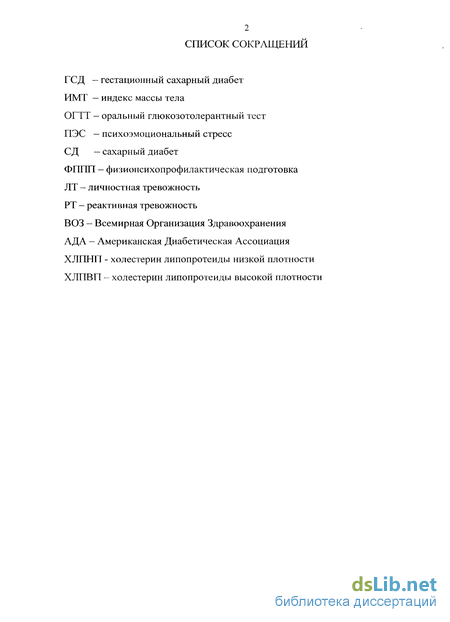 2

СПИСОК СОКРАЩЕНИЙ

ГСД – гестационный сахарный диабет

ИМТ – индекс массы тела

ОГТТ – оральный глюкозотолерантный тест

ПЭС – психоэмоциональный стресс

СД – сахарный диабет

ФППП – физиопсихопрофилактическая подготовка

ЛТ – личностная тревожность

РТ – реактивная тревожность

ВОЗ – Всемирная Организация Здравоохранения

АДА – Американская Диабетическая Ассоциация

ХЛПНП - холестерин липопротеиды низкой плотности

ХЛПВП – холестерин липопротеиды высокой плотности

dsLib.net
библиотека диссертаций